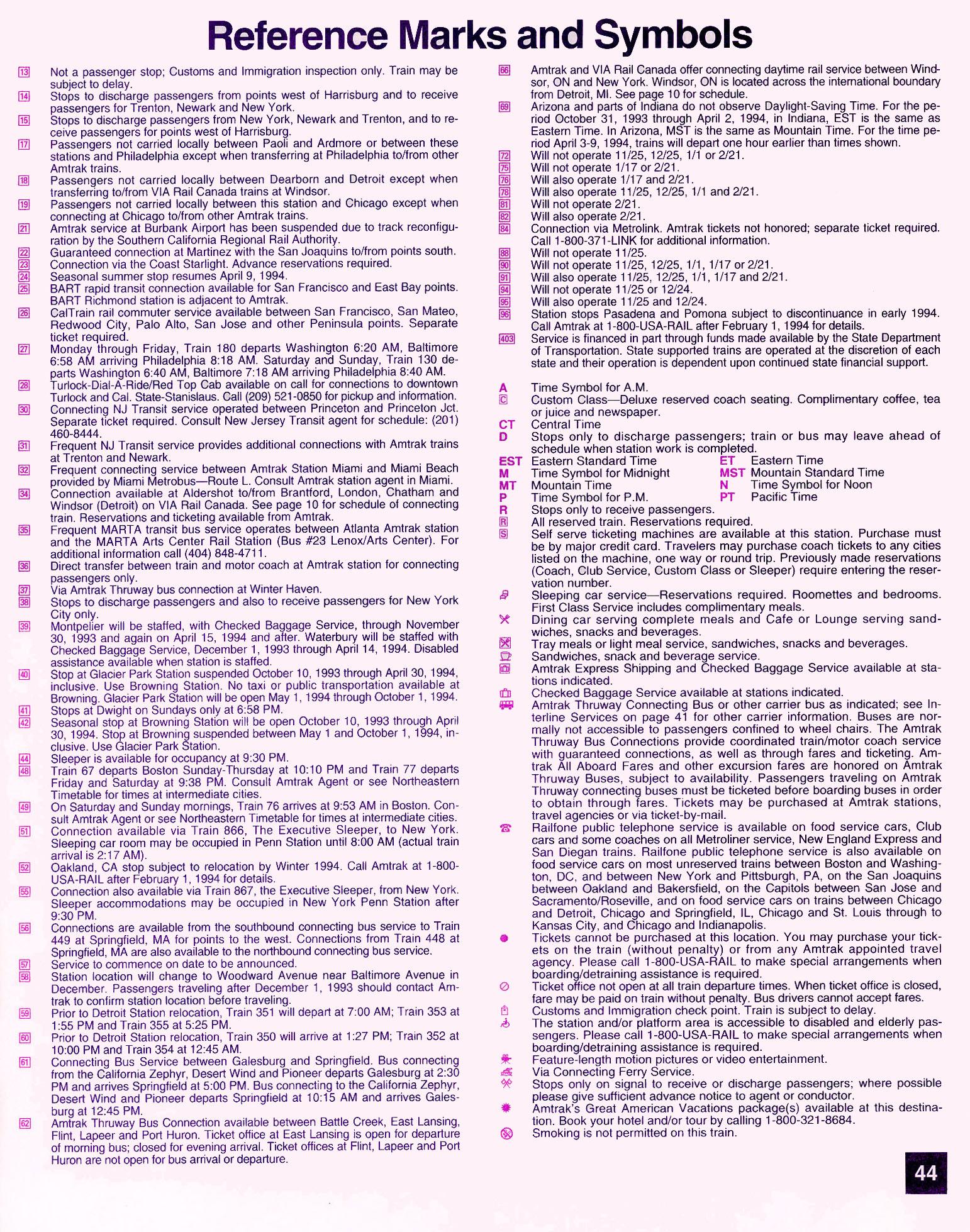 Reference Marks and Symbols

13 Not a passenger stop; Customs and Immigration inspection only. Train may be subject to delay.
14 Stops to discharge passengers from points west of Harrisburg and to receive passengers for Trenton, Newark and New York.
15 Stops to discharge passengers from New York, Newark and Trenton, and to receive passengers for points west of Harrisburg.
17 Passengers not carried locally between Paoli and Ardmore or between these stations and Philadelphia except when transferring at Philadelphia to/from other Amtrak trains.
18 Passengers not carried locally between Dearborn and Detroit except when transferring to/from VIA Rail Canada trains at Windsor.
19 Passengers not carried locally between this station and Chicago except when connecting at Chicago to/from other Amtrak trains.
21 Amtrak service at Burbank Airport has been suspended due to track reconfiguration by the Southern California Regional Rail Authority.
22 Guaranteed connection at Martinez with the San Joaquins to/from points south.
23 Connection via the Coast Starlight. Advance reservations required.
24 Seasonal summer stop resumes April 9, 1994.
25 BART rapid transit connection available for San Francisco and East Bay points. BART Richmond station is adjacent to Amtrak.
26 CalTrain rail commuter service available between San Francisco, San Mateo, Redwood City, Palo Alto, San Jose and other Peninsula points. Separate ticket required.
27 Monday through Friday, Train 180 departs Washington 6:20 AM, Baltimore 6:58 AM arriving Philadelphia 8:18 AM. Saturday and Sunday, Train 130 departs Washington 6:40 AM, Baltimore 7:18 AM arriving Philadelphia 8:40 AM.
28 Turlock-Dial-A-Ride/Red Top Cab available on call for connections to downtown Turlock and Cal. State-Stanislaus. Call (209) 521-0850 for pickup and information.
30 Connecting NJ Transit service operated between Princeton and Princeton Jct. Separate ticket required. Consult New Jersey Transit agent for schedule: (201) 460-8444.
31 Frequent NJ Transit service provides additional connections with Amtrak trains at Trenton and Newark.
32 Frequent connecting service between Amtrak Station Miami and Miami Beach provided by Miami Metrobus—Route L. Consult Amtrak station agent in Miami.
34 Connection available at Aldershot to/from Brantford, London, Chatham and Windsor (Detroit) on VIA Rail Canada. See page 10 for schedule of connecting train. Reservations and ticketing available from Amtrak.
35 Frequent MARTA transit bus service operates between Atlanta Amtrak station and the MARTA Arts Center Rail Station (Bus #23 Lenox/Arts Center). For additional information call (404) 848-4711.
36 Direct transfer between train and motor coach at Amtrak station for connecting passengers only.
37 Via Amtrak Thruway bus connection at Winter Haven.
38 Stops to discharge passengers and also to receive passengers for New York City only.
39 Montpelier will be staffed, with Checked Baggage Service, through November 30, 1993 and again on April 15, 1994 and after. Waterbury will be staffed with Checked Baggage Service, December 1, 1993 through April 14, 1994. Disabled assistance available when station is staffed.
40 Stop at Glacier Park Station suspended October 10, 1993 through April 30, 1994, inclusive. Use Browning Station. No taxi or public transportation available at Browning. Glacier Park Station will be open May 1, 1994 through October 1, 1994.
41 Stops at Dwight on Sundays only at 6:58 PM.
42 Seasonal stop at Browning Station will be open October 10, 1993 through April 30, 1994. Stop at Browning suspended between May 1 and October 1, 1994, inclusive. Use Glacier Park Station.
44 Sleeper is available for occupancy at 9:30 PM.
48 Train 67 departs Boston Sunday-Thursday at 10:10 PM and Train 77 departs Friday and Saturday at 9:38 PM. Consult Amtrak Agent or see Northeastern Timetable for times at intermediate cities.
49 On Saturday and Sunday mornings, Train 76 arrives at 9:53 AM in Boston. Consult Amtrak Agent or see Northeastern Timetable for times at intermediate cities.
51 Connection available via Train 866, The Executive Sleeper, to New York. Sleeping car room may be occupied in Penn Station until 8:00 AM (actual train arrival is 2:17 AM).
52 Oakland, CA stop subject to relocation by Winter 1994. Call Amtrak at 1-800-USA-RAIL after February 1, 1994 for details.
55 Connection also available via Train 867, the Executive Sleeper, from New York. Sleeper accommodations may be occupied in New York Penn Station after 9:30 PM.
56 Connections are available from the southbound connecting bus service to Train 449 at Springfield, MA for points to the west. Connections from Train 448 at Springfield, MA are also available to the northbound connecting bus service.
57 Service to commence on date to be announced.
58 Station location will change to Woodward Avenue near Baltimore Avenue in December. Passengers traveling after December 1, 1993 should contact Amtrak to confirm station location before traveling.
59 Prior to Detroit Station relocation, Train 351 will depart at 7:00 AM; Train 353 at 1:55 PM and Train 355 at 5:25 PM.
60 Prior to Detroit Station relocation, Train 350 will arrive at 1:27 PM; Train 352 at 10:00 PM and Train 354 at 12:45 AM.
61 Connecting Bus Service between Galesburg and Springfield. Bus connecting from the California Zephyr, Desert Wind and Pioneer departs Galesburg at 2:30 PM and arrives Springfield at 5:00 PM. Bus connecting to the California Zephyr, Desert Wind and Pioneer departs Springfield at 10:15 AM and arrives Galesburg at 12:45 PM.
62 Amtrak Thruway Bus Connection available between Battle Creek, East Lansing, Flint, Lapeer and Port Huron. Ticket office at East Lansing is open for departure of morning bus; closed for evening arrival. Ticket offices at Flint, Lapeer and Port Huron are not open for bus arrival or departure.

66 Amtrak and VIA Rail Canada offer connecting daytime rail service between Windsor, ON and New York. Windsor, ON is located across the international boundary from Detroit, MI. See page 10 for schedule.
69 Arizona and parts of Indiana do not observe Daylight-Saving Time. For the period October 31, 1993 through April 2, 1994, in Indiana, EST is the same as Eastern Time. In Arizona, MST is the same as Mountain Time. For the time period April 3-9, 1994, trains will depart one hour earlier than times shown.
72 Will not operate 11/25, 12/25, 1/1 or 2/21.
75 Will not operate 1/17 or 2/21.
76 Will also operate 1/17 and 2/21.
78 Will also operate 11/25, 12/25, 1/1 and 2/21.
81 Will not operate 2/21.
82 Will also operate 2/21.
84 Connection via Metrolink. Amtrak tickets not honored; separate ticket required. Call 1-800-371-LINK for additional information.
88 Will not operate 11/25.
90 Will not operate 11/25, 12/25, 1/1, 1/17 or 2/21.
91 Will also operate 11/25, 12/25, 1/1, 1/17 and 2/21.
94 Will not operate 11/25 or 12/24.
95 Will also operate 11/25 and 12/24.
96 Station stops Pasadena and Pomona subject to discontinuance in early 1994. Call Amtrak at 1-800-USA-RAIL after February 1, 1994 for details.
403 Service is financed in part through funds made available by the State Department of Transportation. State supported trains are operated at the discretion of each state and their operation is dependent upon continued state financial support.

A Time Symbol for A.M.
C Custom Class—Deluxe reserved coach seating. Complimentary coffee, tea or juice and newspaper.
CT Central Time
D Stops only to discharge passengers; train or bus may leave ahead of schedule when station work is completed.
EST Eastern Standard Time
ET Eastern Time
M Time Symbol for Midnight
MST Mountain Standard Time
MT Mountain Time
N Time Symbol for Noon
P Time Symbol for P.M.
PT Pacific Time
R Stops only to receive passengers.
R All reserved train. Reservations required.
S Self serve ticketing machines are available at this station. Purchase must be by major credit card. Travelers may purchase coach tickets to any cities listed on the machine, one way or round trip. Previously made reservations (Coach, Club Service, Custom Class or Sleeper) require entering the reservation number.
Sleeping car service—Reservations required. Roomettes and bedrooms. First Class Service includes complimentary meals.
Dining car serving complete meals and Cafe or Lounge serving sandwiches, snacks and beverages.
Tray meals or light meal service, sandwiches, snacks and beverages.
Sandwiches, snack and beverage service.
Amtrak Express Shipping and Checked Baggage Service available at stations indicated.
Checked Baggage Service available at stations indicated.
Amtrak Thruway Connecting Bus or other carrier bus as indicated; see Interline Services on page 41 for other carrier information. Buses are normally not accessible to passengers confined to wheel chairs. The Amtrak Thruway Bus Connections provide coordinated train/motor coach service with guaranteed connections, as well as through fares and ticketing. Amtrak All Aboard Fares and other excursion fares are honored on Amtrak Thruway Buses, subject to availability. Passengers traveling on Amtrak Thruway connecting buses must be ticketed before boarding buses in order to obtain through fares. Tickets may be purchased at Amtrak stations, travel agencies or via ticket-by-mail.
Railfone public telephone service is available on food service cars, Club cars and some coaches on all Metroliner service, New England Express and San Diegan trains. Railfone public telephone service is also available on food service cars on most unreserved trains between Boston and Washington, DC, and between New York and Pittsburgh, PA, on the San Joaquins between Oakland and Bakersfield, on the Capitols between San Jose and Sacramento/Roseville, and on food service cars on trains between Chicago and Detroit, Chicago and Springfield, IL, Chicago and St. Louis through to Kansas City, and Chicago and Indianapolis.
Tickets cannot be purchased at this location. You may purchase your tickets on the train (without penalty) or from any Amtrak appointed travel agency. Please call 1-800-USA-RAIL to make special arrangements when boarding/detraining assistance is required.
Ticket office not open at all train departure times. When ticket office is closed, fare may be paid on train without penalty. Bus drivers cannot accept fares.
Customs and Immigration check point. Train is subject to delay.
The station and/or platform area is accessible to disabled and elderly passengers. Please call 1-800-USA-RAIL to make special arrangements when boarding/detraining assistance is required.
Feature-length motion pictures or video entertainment.
Via Connecting Ferry Service.
Stops only on signal to receive or discharge passengers; where possible please give sufficient advance notice to agent or conductor.
Amtrak's Great American Vacations package(s) available at this destination. Book your hotel and/or tour by calling 1-800-321-8684.
Smoking is not permitted on this train.

44